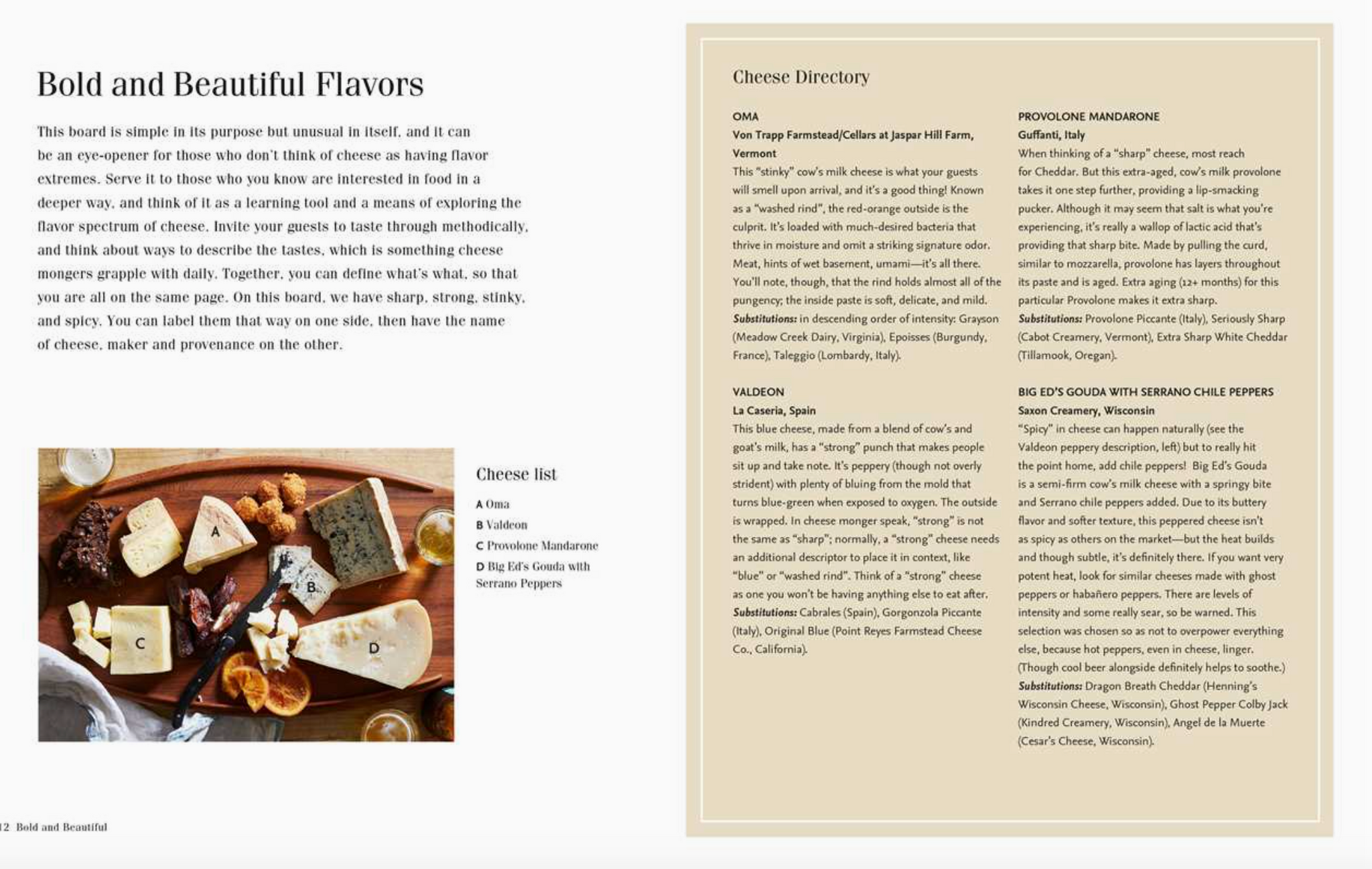 Bold and Beautiful Flavors

This board is simple in its purpose but unusual in itself, and it can be an eye-opener for those who don't think of cheese as having flavor extremes. Serve it to those who you know are interested in food in a deeper way, and think of it as a learning tool and a means of exploring the flavor spectrum of cheese. Invite your guests to taste through methodically, and think about ways to describe the tastes, which is something cheese mongers grapple with daily. Together, you can define what's what, so that you are all on the same page. On this board, we have sharp, strong, stinky, and spicy. You can label them that way on one side, then have the name of cheese, maker and provenance on the other.

A

B

C

D

Cheese list

A Oma

B Valdeon

C Provolone Mandarone

D Big Ed's Gouda with Serrano Peppers

12 Bold and Beautiful

Cheese Directory

OMA

Von Trapp Farmstead/Cellars at Jaspar Hill Farm, Vermont

This "stinky" cow's milk cheese is what your guests will smell upon arrival, and it's a good thing! Known as a "washed rind", the red-orange outside is the culprit. It's loaded with much-desired bacteria that thrive in moisture and omit a striking signature odor. Meat, hints of wet basement, umami—it's all there. You'll note, though, that the rind holds almost all of the pungency; the inside paste is soft, delicate, and mild. Substitutions: in descending order of intensity: Grayson (Meadow Creek Dairy, Virginia), Epoisses (Burgundy, France), Taleggio (Lombardy, Italy).

VALDEON

La Caseria, Spain

This blue cheese, made from a blend of cow's and goat's milk, has a "strong" punch that makes people sit up and take note. It's peppery (though not overly strident) with plenty of bluing from the mold that turns blue-green when exposed to oxygen. The outside is wrapped. In cheese monger speak, "strong" is not the same as "sharp"; normally, a "strong" cheese needs an additional descriptor to place it in context, like "blue" or "washed rind". Think of a "strong" cheese as one you won't be having anything else to eat after. Substitutions: Cabrales (Spain), Gorgonzola Piccante (Italy), Original Blue (Point Reyes Farmstead Cheese Co., California).

PROVOLONE MANDARONE

Guffanti, Italy

When thinking of a "sharp" cheese, most reach for Cheddar. But this extra-aged, cow's milk provolone takes it one step further, providing a lip-smacking pucker. Although it may seem that salt is what you're experiencing, it's really a wallop of lactic acid that's providing that sharp bite. Made by pulling the curd, similar to mozzarella, provolone has layers throughout its paste and is aged. Extra aging (12+ months) for this particular Provolone makes it extra sharp. Substitutions: Provolone Piccante (Italy), Seriously Sharp (Cabot Creamery, Vermont), Extra Sharp White Cheddar (Tillamook, Oregan).

BIG ED'S GOUDA WITH SERRANO CHILE PEPPERS

Saxon Creamery, Wisconsin

"Spicy" in cheese can happen naturally (see the Valdeon peppery description, left) but to really hit the point home, add chile peppers! Big Ed's Gouda is a semi-firm cow's milk cheese with a springy bite and Serrano chile peppers added. Due to its buttery flavor and softer texture, this peppered cheese isn't as spicy as others on the market—but the heat builds and though subtle, it's definitely there. If you want very potent heat, look for similar cheeses made with ghost peppers or habañero peppers. There are levels of intensity and some really sear, so be warned. This selection was chosen so as not to overpower everything else, because hot peppers, even in cheese, linger. (Though cool beer alongside definitely helps to soothe.) Substitutions: Dragon Breath Cheddar (Henning's Wisconsin Cheese, Wisconsin), Ghost Pepper Colby Jack (Kindred Creamery, Wisconsin), Angel de la Muerte (Cesar's Cheese, Wisconsin).